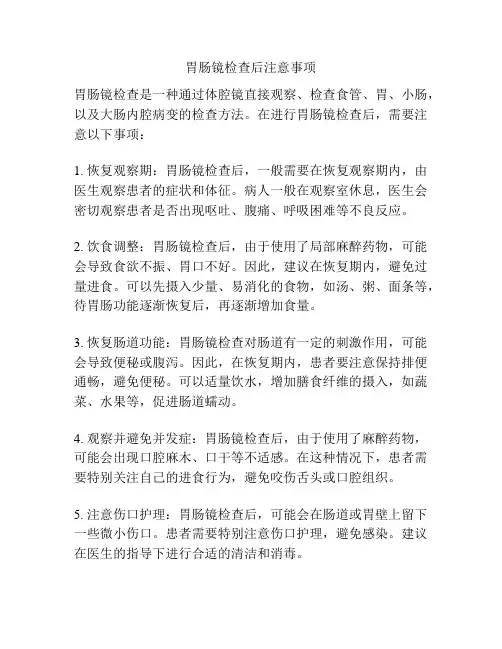 胃肠镜检查后注意事项

胃肠镜检查是一种通过体腔镜直接观察、检查食管、胃、小肠，以及大肠内腔病变的检查方法。在进行胃肠镜检查后，需要注意以下事项：

1. 恢复观察期：胃肠镜检查后，一般需要在恢复观察期内，由医生观察患者的症状和体征。病人一般在观察室休息，医生会密切观察患者是否出现呕吐、腹痛、呼吸困难等不良反应。

2. 饮食调整：胃肠镜检查后，由于使用了局部麻醉药物，可能会导致食欲不振、胃口不好。因此，建议在恢复期内，避免过量进食。可以先摄入少量、易消化的食物，如汤、粥、面条等，待胃肠功能逐渐恢复后，再逐渐增加食量。

3. 恢复肠道功能：胃肠镜检查对肠道有一定的刺激作用，可能会导致便秘或腹泻。因此，在恢复期内，患者要注意保持排便通畅，避免便秘。可以适量饮水，增加膳食纤维的摄入，如蔬菜、水果等，促进肠道蠕动。

4. 观察并避免并发症：胃肠镜检查后，由于使用了麻醉药物，可能会出现口腔麻木、口干等不适感。在这种情况下，患者需要特别关注自己的进食行为，避免咬伤舌头或口腔组织。

5. 注意伤口护理：胃肠镜检查后，可能会在肠道或胃壁上留下一些微小伤口。患者需要特别注意伤口护理，避免感染。建议在医生的指导下进行合适的清洁和消毒。